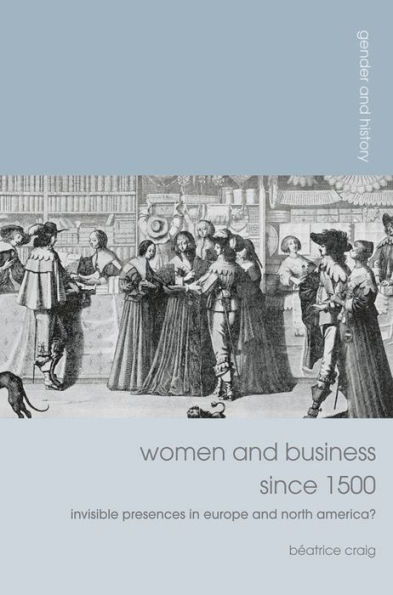 gender and history

women and business since 1500

invisible presences in europe and north america?

béatrice craig